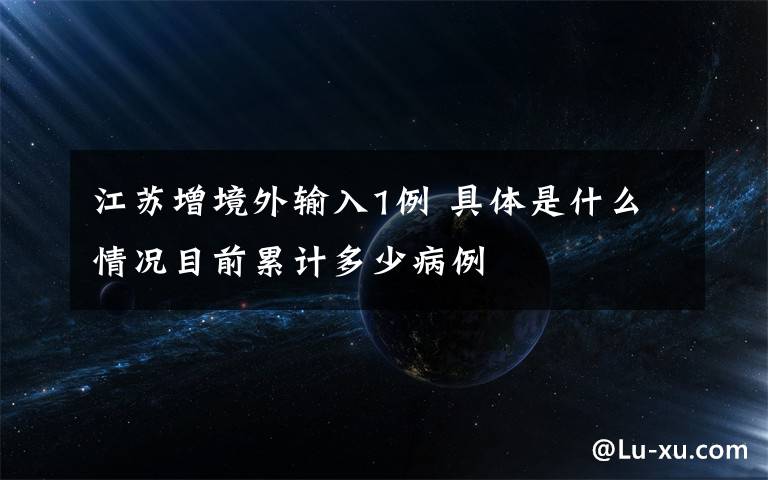 江苏增境外输入1例 具体是什么情况目前累计多少病例

@Lu-xu.com